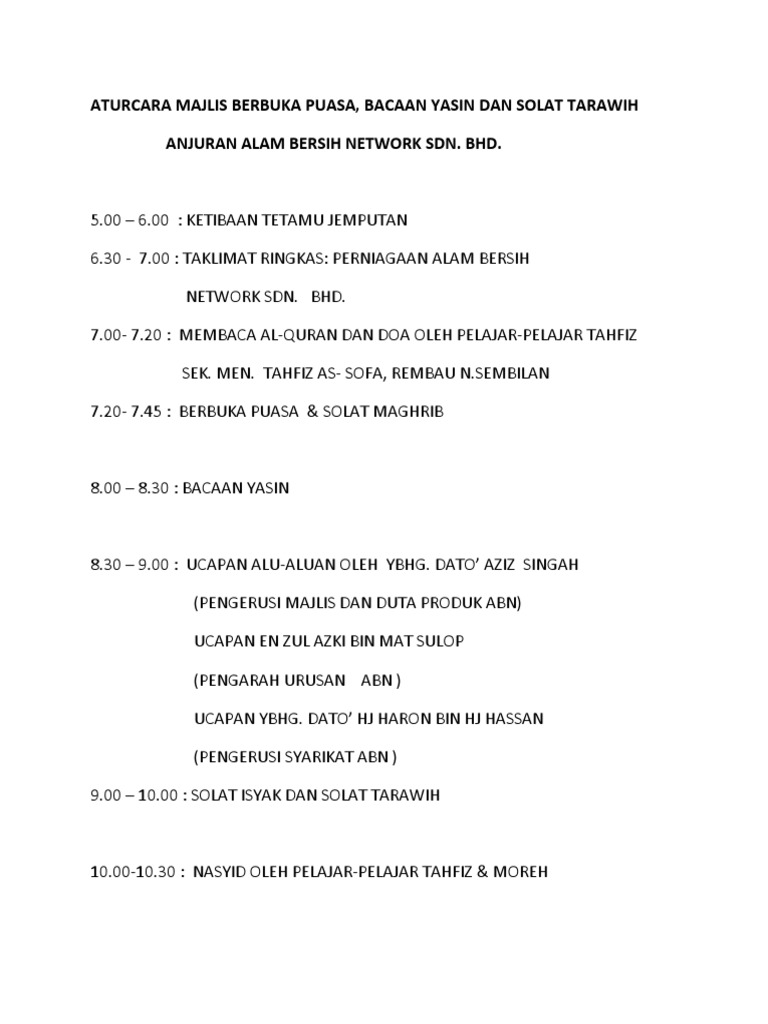 ATURCARA MAJLIS BERBUKA PUASA, BACAAN YASIN DAN SOLAT TARAWIH

ANJURAN ALAM BERSIH NETWORK SDN. BHD.

5.00 – 6.00 : KETIBAAN TETAMU JEMPUTAN

6.30 - 7.00 : TAKLIMAT RINGKAS: PERNIAGAAN ALAM BERSIH NETWORK SDN. BHD.

7.00- 7.20 : MEMBACA AL-QURAN DAN DOA OLEH PELAJAR-PELAJAR TAHFIZ SEK. MEN. TAHFIZ AS- SOFA, REMBAU N.SEMBILAN

7.20- 7.45 : BERBUKA PUASA & SOLAT MAGHRIB

8.00 – 8.30 : BACAAN YASIN

8.30 – 9.00 : UCAPAN ALU-ALUAN OLEH YBHG. DATO' AZIZ SINGAH

(PENGERUSI MAJLIS DAN DUTA PRODUK ABN)

UCAPAN EN ZUL AZKI BIN MAT SULOP

(PENGARAH URUSAN ABN )

UCAPAN YBHG. DATO' HJ HARON BIN HJ HASSAN

(PENGERUSI SYARIKAT ABN )

9.00 – 10.00 : SOLAT ISYAK DAN SOLAT TARAWIH

10.00-10.30 : NASYID OLEH PELAJAR-PELAJAR TAHFIZ & MOREH